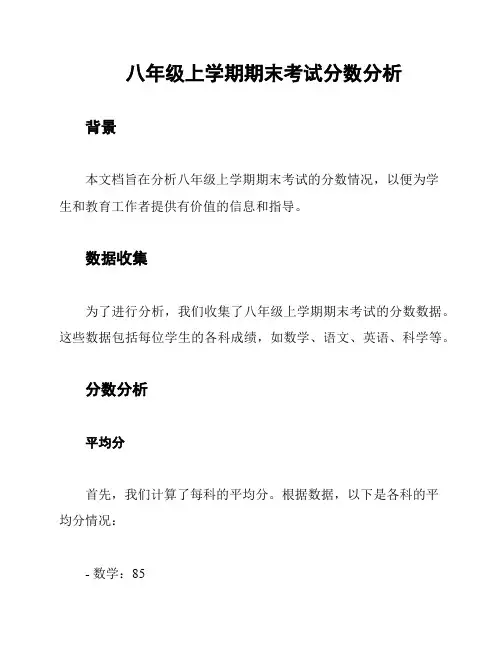 八年级上学期期末考试分数分析

背景

本文档旨在分析八年级上学期期末考试的分数情况，以便为学生和教育工作者提供有价值的信息和指导。

数据收集

为了进行分析，我们收集了八年级上学期期末考试的分数数据。这些数据包括每位学生的各科成绩，如数学、语文、英语、科学等。

分数分析

平均分

首先，我们计算了每科的平均分。根据数据，以下是各科的平均分情况：

- 数学：85